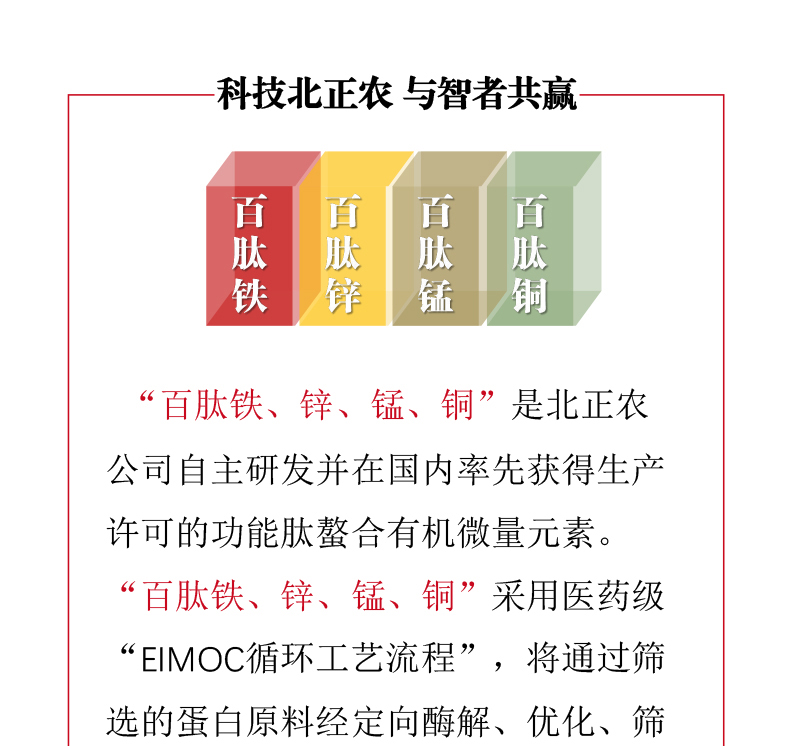 科技北正农 与智者共赢

百肽铁

百肽锌

百肽锰

百肽铜

“百肽铁、锌、锰、铜”是北正农公司自主研发并在国内率先获得生产许可的功能肽螯合有机微量元素。

“百肽铁、锌、锰、铜”采用医药级“EIMOC循环工艺流程”，将通过筛选的蛋白原料经定向酶解、优化、筛